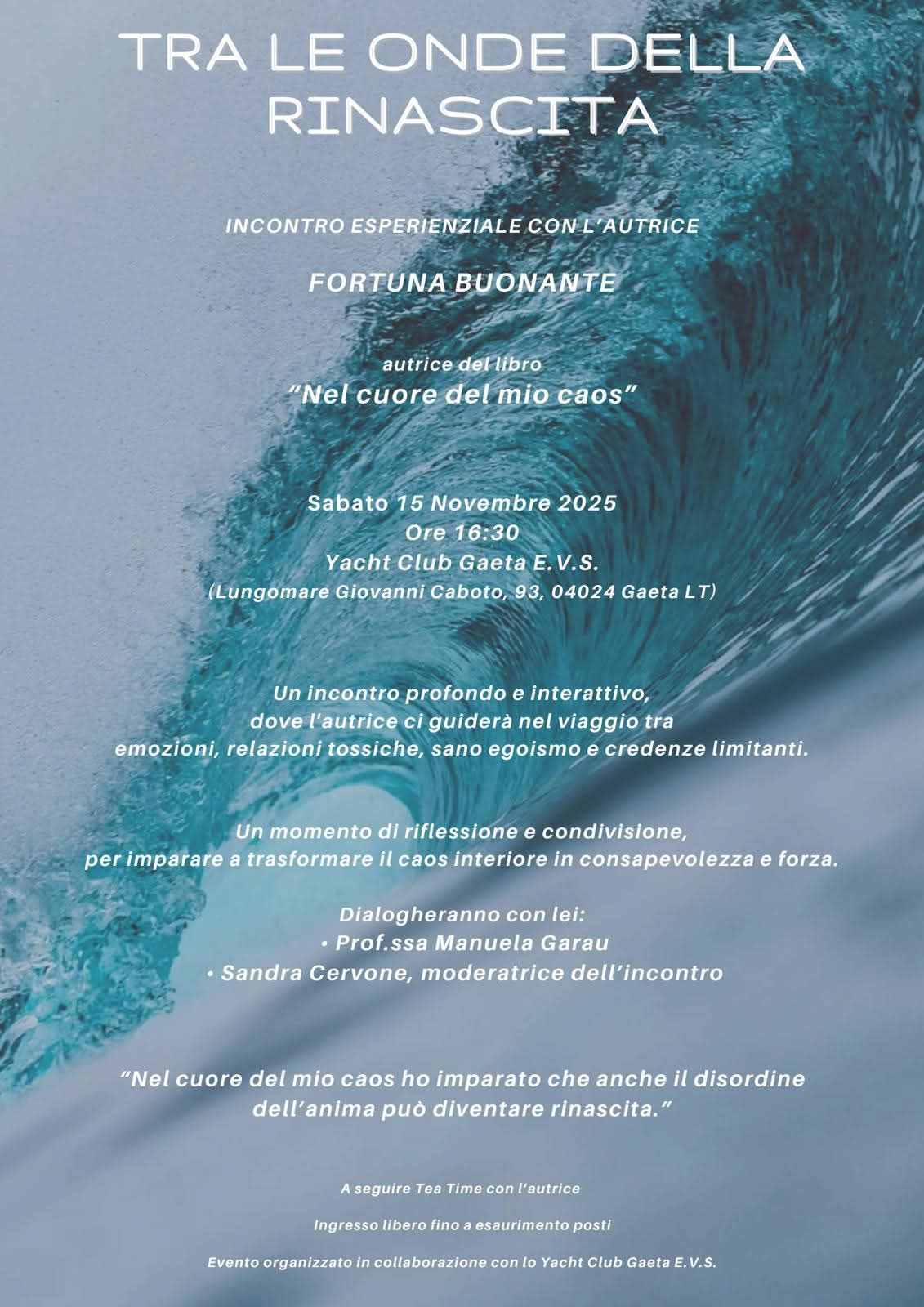 TRA LE ONDE DELLA RINASCITA

INCONTRO ESPERIENZIALE CON L'AUTRICE

FORTUNA BUONANTE

autrice del libro
"Nel cuore del mio caos"

Sabato 15 Novembre 2025
Ore 16:30
Yacht Club Gaeta E.V.S.
(Lungomare Giovanni Caboto, 93, 04024 Gaeta LT)

Un incontro profondo e interattivo, dove l'autrice ci guiderà nel viaggio tra emozioni, relazioni tossiche, sano egoismo e credenze limitanti.

Un momento di riflessione e condivisione, per imparare a trasformare il caos interiore in consapevolezza e forza.

Dialogheranno con lei:
• Prof.ssa Manuela Garau
• Sandra Cervone, moderatrice dell'incontro

"Nel cuore del mio caos ho imparato che anche il disordine dell'anima può diventare rinascita."

A seguire Tea Time con l'autrice

Ingresso libero fino a esaurimento posti

Evento organizzato in collaborazione con lo Yacht Club Gaeta E.V.S.